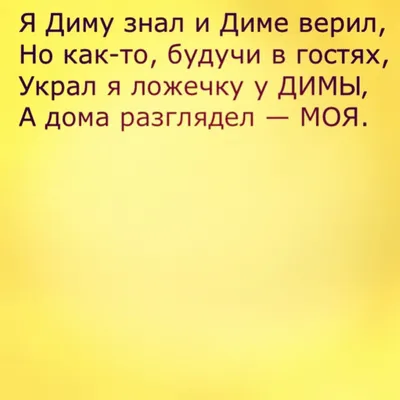 Я Диму знал и Диме верил,
Но как-то, будучи в гостях,
Украл я ложечку у ДИМЫ,
А дома разглядел — МОЯ.